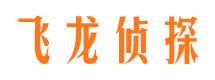 飞龙侦探